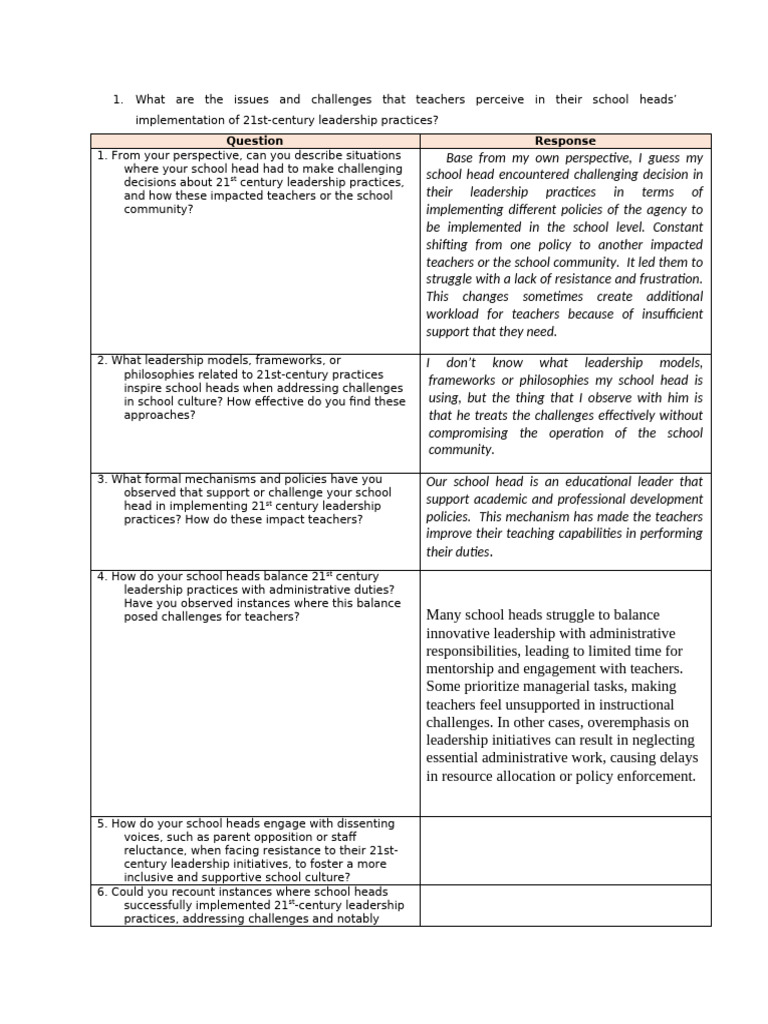 1. What are the issues and challenges that teachers perceive in their school heads' implementation of 21st-century leadership practices?

| Question | Response |
|---|---|
| 1. From your perspective, can you describe situations where your school head had to make challenging decisions about 21$^{st}$ century leadership practices, and how these impacted teachers or the school community? | Base from my own perspective, I guess my school head encountered challenging decision in their leadership practices in terms of implementing different policies of the agency to be implemented in the school level. Constant shifting from one policy to another impacted teachers or the school community. It led them to struggle with a lack of resistance and frustration. This changes sometimes create additional workload for teachers because of insufficient support that they need. |
| 2. What leadership models, frameworks, or philosophies related to 21st-century practices inspire school heads when addressing challenges in school culture? How effective do you find these approaches? | I don't know what leadership models, frameworks or philosophies my school head is using, but the thing that I observe with him is that he treats the challenges effectively without compromising the operation of the school community. |
| 3. What formal mechanisms and policies have you observed that support or challenge your school head in implementing 21$^{st}$ century leadership practices? How do these impact teachers? | Our school head is an educational leader that support academic and professional development policies. This mechanism has made the teachers improve their teaching capabilities in performing their duties. |
| 4. How do your school heads balance 21$^{st}$ century leadership practices with administrative duties? Have you observed instances where this balance posed challenges for teachers? | Many school heads struggle to balance innovative leadership with administrative responsibilities, leading to limited time for mentorship and engagement with teachers. Some prioritize managerial tasks, making teachers feel unsupported in instructional challenges. In other cases, overemphasis on leadership initiatives can result in neglecting essential administrative work, causing delays in resource allocation or policy enforcement. |
| 5. How do your school heads engage with dissenting voices, such as parent opposition or staff reluctance, when facing resistance to their 21st-century leadership initiatives, to foster a more inclusive and supportive school culture? | |
| 6. Could you recount instances where school heads successfully implemented 21$^{st}$-century leadership practices, addressing challenges and notably | |